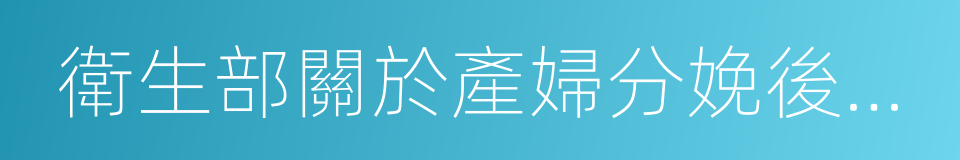 衛生部關於產婦分娩後...